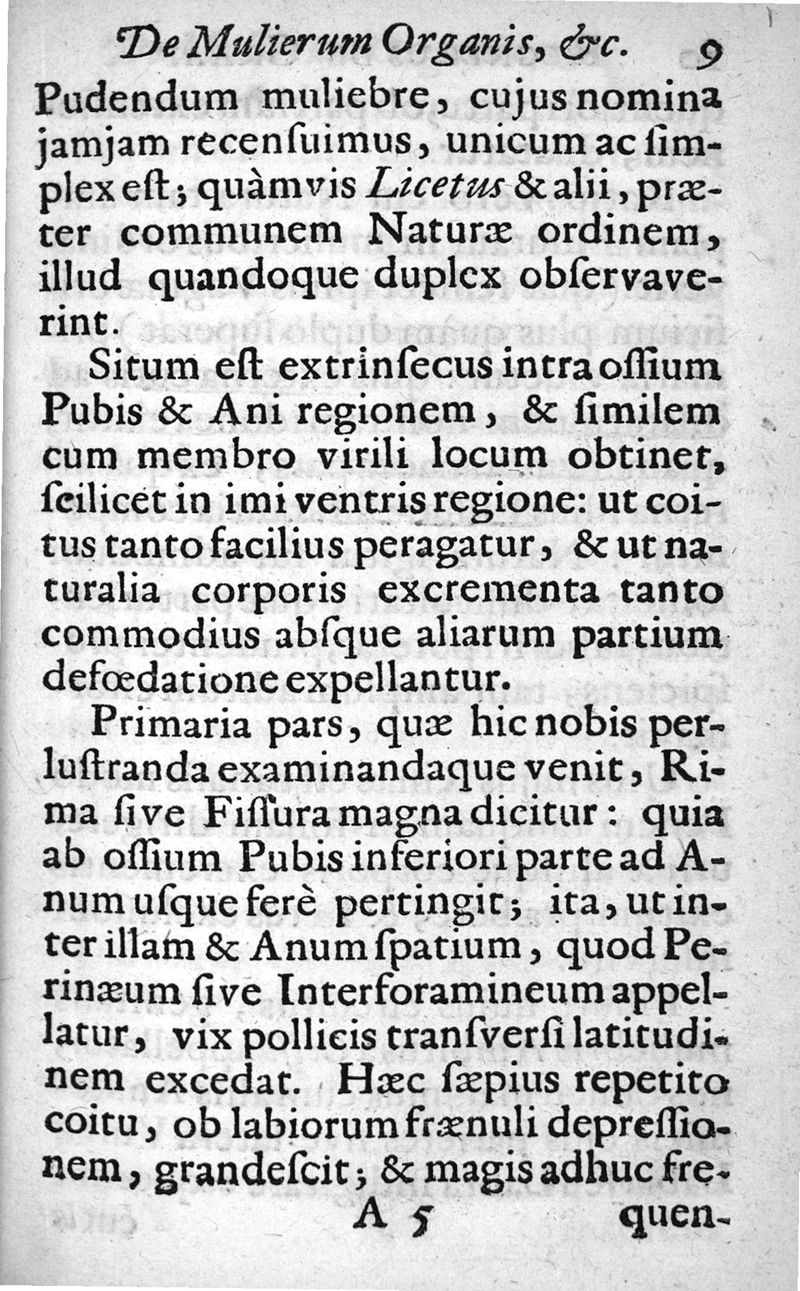 De Mulierum Organis, &c. 9

Pudendum muliebre, cujus nomina jamjam recensuimus, unicum ac simplex est; quàmvis Licetus & alii, præter communem Naturæ ordinem, illud quandoque duplex observaverint.

Situm est extrinsecus intra ossium Pubis & Ani regionem, & similem cum membro virili locum obtinet, scilicet in imi ventris regione: ut coitus tanto facilius peragatur, & ut naturalia corporis excrementa tanto commodius absque aliarum partium defœdatione expellantur.

Primaria pars, quæ hic nobis perlustranda examinandaque venit, Rima sive Fissura magna dicitur: quia ab ossium Pubis inferiori parte ad Anum usque ferè pertingit; ita, ut inter illam & Anum spatium, quod Perinæum sive Interforamineum appellatur, vix pollicis transversi latitudinem excedat. Hæc sæpius repetito coitu, ob labiorum frænuli depressionem, grandescit; & magis adhuc fre-

A 5 quen-